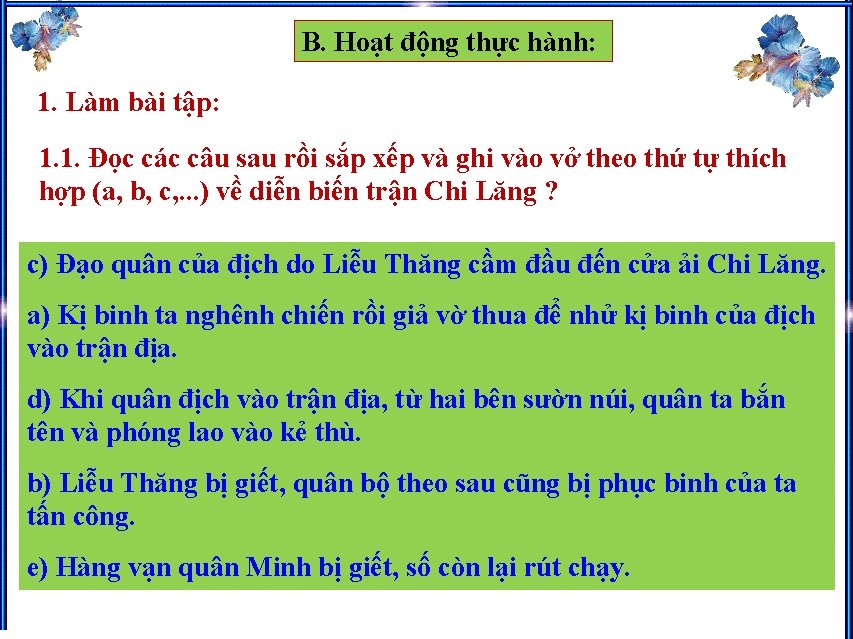 B. Hoạt động thực hành:

1. Làm bài tập:

1.1. Đọc các câu sau rồi sắp xếp và ghi vào vở theo thứ tự thích hợp (a, b, c,...) về diễn biến trận Chi Lăng ?

c) Đạo quân của địch do Liễu Thăng cầm đầu đến cửa ải Chi Lăng.

a) Kị binh ta nghênh chiến rồi giả vờ thua để nhử kị binh của địch vào trận địa.

d) Khi quân địch vào trận địa, từ hai bên sườn núi, quân ta bắn tên và phóng lao vào kẻ thù.

b) Liễu Thăng bị giết, quân bộ theo sau cũng bị phục binh của ta tấn công.

e) Hàng vạn quân Minh bị giết, số còn lại rút chạy.